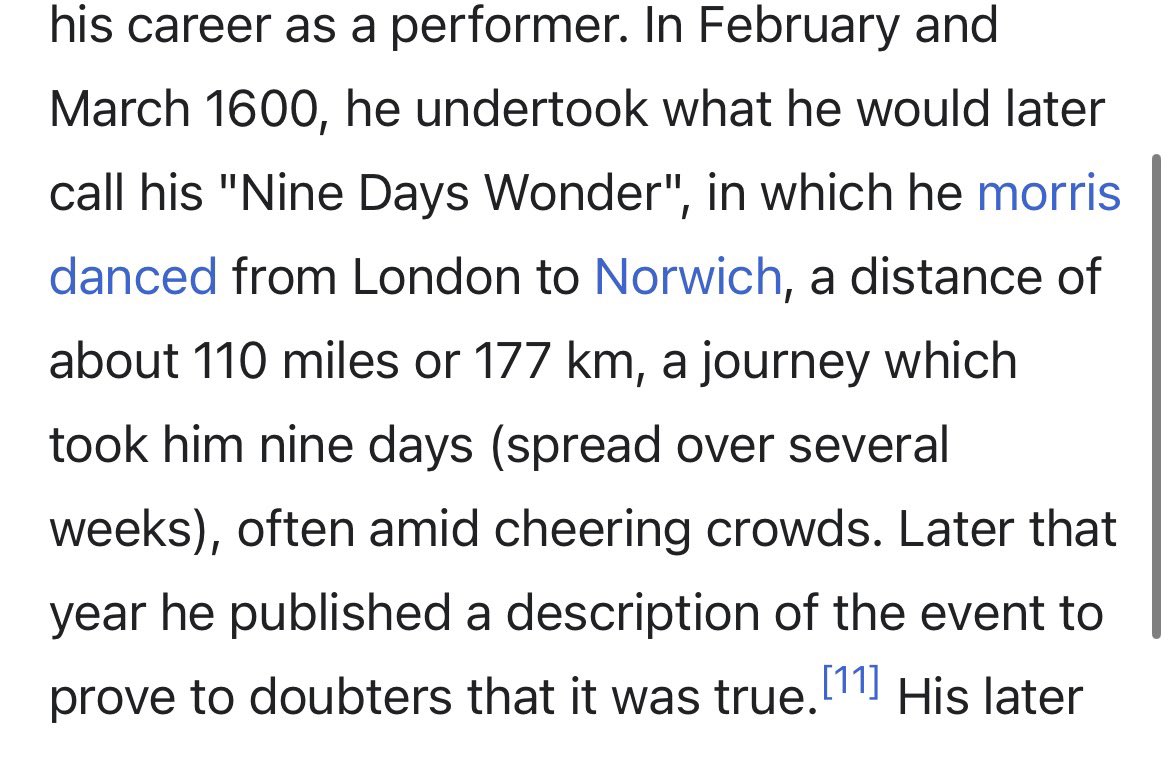 his career as a performer. In February and March 1600, he undertook what he would later call his "Nine Days Wonder", in which he morris danced from London to Norwich, a distance of about 110 miles or 177 km, a journey which took him nine days (spread over several weeks), often amid cheering crowds. Later that year he published a description of the event to prove to doubters that it was true.[11] His later